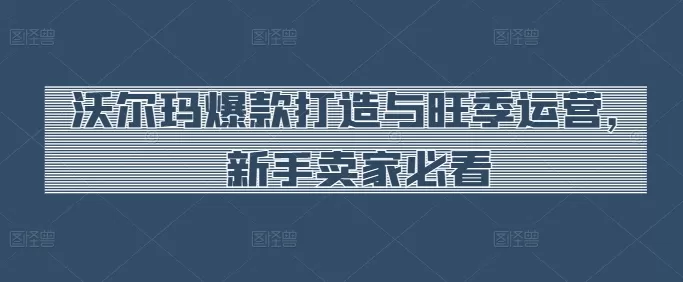 图怪兽 图怪兽 图怪兽

沃尔玛爆款打造与旺季运营，新手卖家必看

图怪兽 图怪兽 图怪兽